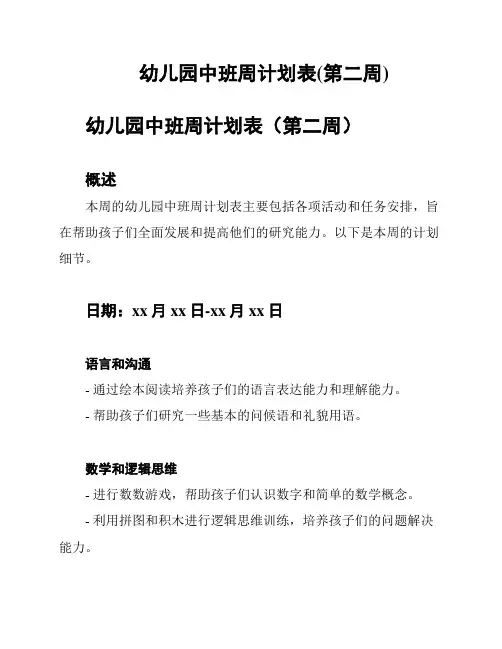 幼儿园中班周计划表(第二周)

幼儿园中班周计划表（第二周）

概述

本周的幼儿园中班周计划表主要包括各项活动和任务安排，旨在帮助孩子们全面发展和提高他们的研究能力。以下是本周的计划细节。

日期：xx 月 xx 日-xx 月 xx 日

语言和沟通

- 通过绘本阅读培养孩子们的语言表达能力和理解能力。

- 帮助孩子们研究一些基本的问候语和礼貌用语。

数学和逻辑思维

- 进行数数游戏，帮助孩子们认识数字和简单的数学概念。

- 利用拼图和积木进行逻辑思维训练，培养孩子们的问题解决能力。